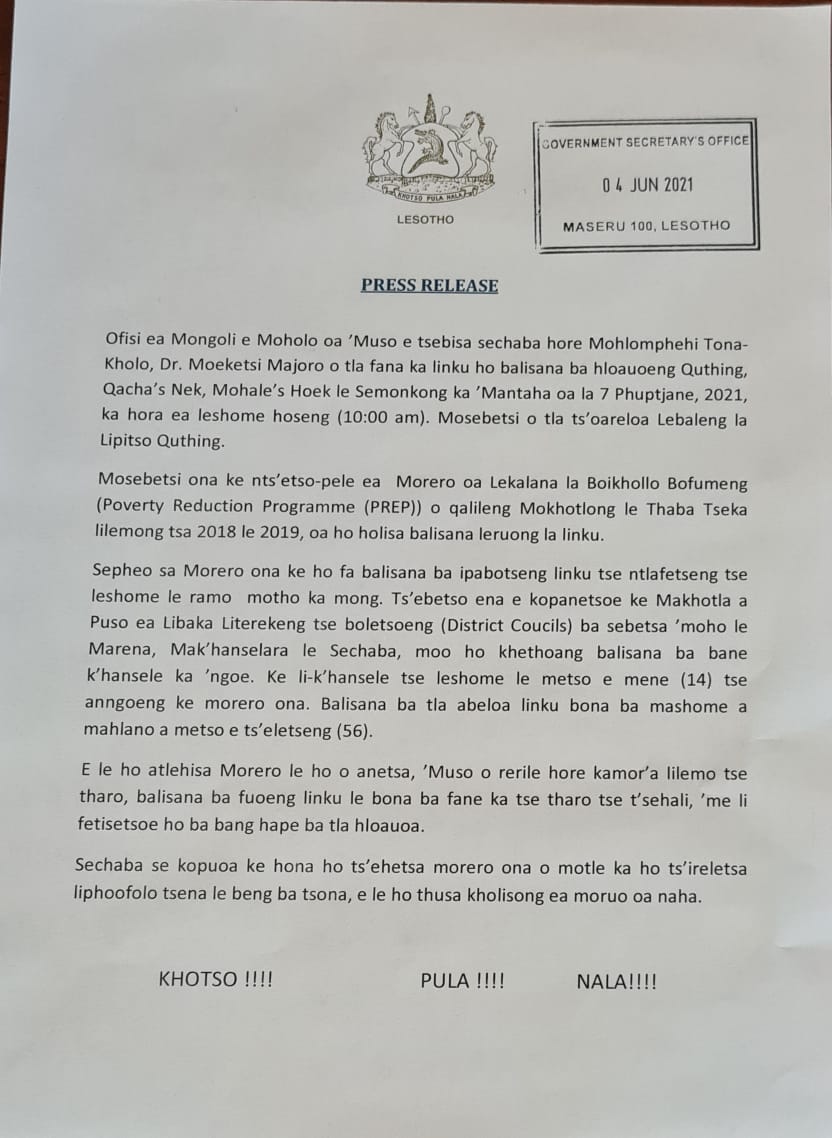 KHOTSO PULA NALA

LESOTHO

GOVERNMENT SECRETARY'S OFFICE
0 4 JUN 2021
MASERU 100, LESOTHO

PRESS RELEASE

Ofisi ea Mongoli e Moholo oa 'Muso e tsebisa sechaba hore Mohlomphehi Tona-Kholo, Dr. Moeketsi Majoro o tla fana ka linku ho balisana ba hloauoeng Quthing, Qacha's Nek, Mohale's Hoek le Semonkong ka 'Mantaha oa la 7 Phuptjane, 2021, ka hora ea leshome hoseng (10:00 am). Mosebetsi o tla ts'oareloa Lebaleng la Lipitso Quthing.

Mosebetsi ona ke nts'etso-pele ea Morero oa Lekalana la Boikhollo Bofumeng (Poverty Reduction Programme (PREP)) o qalileng Mokhotlong le Thaba Tseka lilemong tsa 2018 le 2019, oa ho holisa balisana leruong la linku.

Sepheo sa Morero ona ke ho fa balisana ba ipabotseng linku tse ntlafetseng tse leshome le ramo motho ka mong. Ts'ebetso ena e kopanetsoe ke Makhotla a Puso ea Libaka Literekeng tse boletsoeng (District Coucils) ba sebetsa 'moho le Marena, Mak'hanselara le Sechaba, moo ho khethoang balisana ba bane k'hansele ka 'ngoe. Ke li-k'hansele tse leshome le metso e mene (14) tse anngoeng ke morero ona. Balisana ba tla abeloa linku bona ba mashome a mahlano a metso e ts'eletseng (56).

E le ho atlehisa Morero le ho o anetsa, 'Muso o rerile hore kamor'a lilemo tse tharo, balisana ba fuoeng linku le bona ba fane ka tse tharo tse t'sehali, 'me li fetisetsoe ho ba bang hape ba tla hloauoa.

Sechaba se kopuoa ke hona ho ts'ehetsa morero ona o motle ka ho ts'ireletsa liphoofolo tsena le beng ba tsona, e le ho thusa kholisong ea moruo oa naha.

KHOTSO !!!! PULA !!!! NALA!!!!